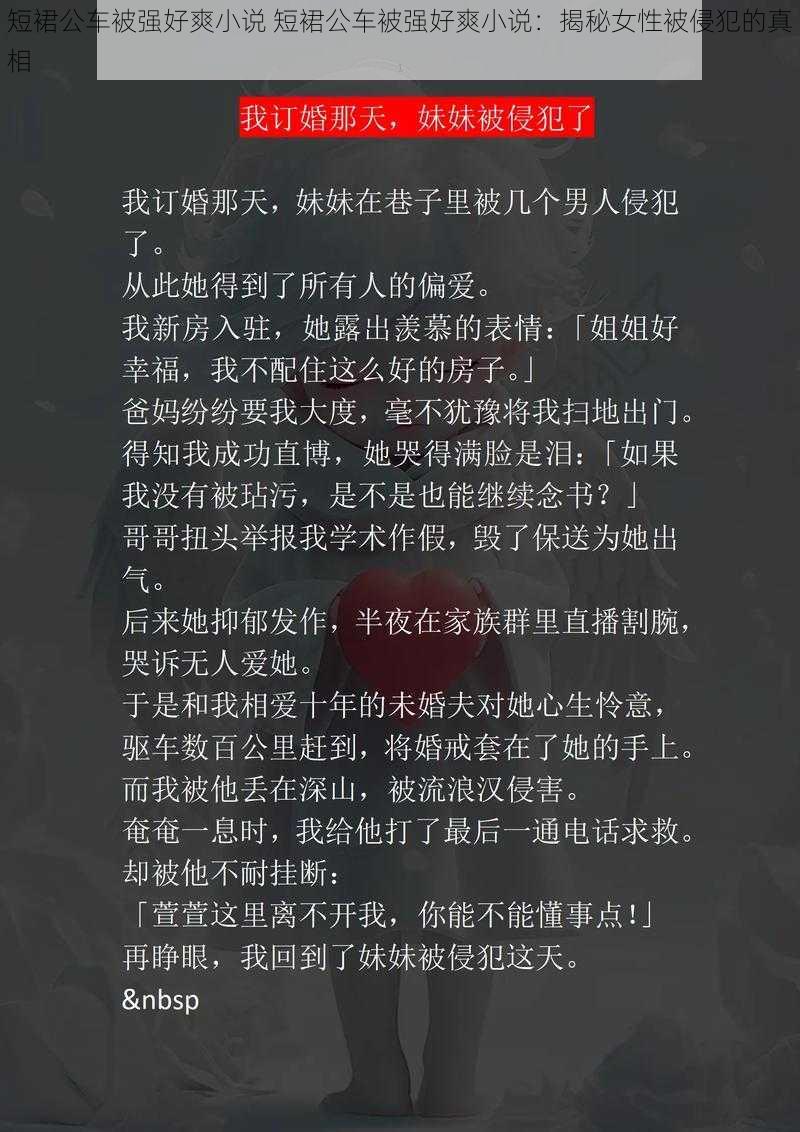 短裙公车被强好爽小说 短裙公车被强好爽小说：揭秘女性被侵犯的真相

我订婚那天，妹妹被侵犯了

我订婚那天，妹妹在巷子里被几个男人侵犯了。
从此她得到了所有人的偏爱。
我新房入驻，她露出羡慕的表情：「姐姐好幸福，我不配住这么好的房子。」
爸妈纷纷要我大度，毫不犹豫将我扫地出门。
得知我成功直博，她哭得满脸是泪：「如果我没有被玷污，是不是也能继续念书？」
哥哥扭头举报我学术作假，毁了保送为她出气。
后来她抑郁发作，半夜在家族群里直播割腕，哭诉无人爱她。
于是和我相爱十年的未婚夫对她心生怜意，驱车数百公里赶到，将婚戒套在了她的手上。
而我被他丢在深山，被流浪汉侵害。
奄奄一息时，我给他打了最后一通电话求救。
却被他不耐挂断：
「萱萱这里离不开我，你能不能懂事点！」
再睁眼，我回到了妹妹被侵犯这天。
&nbsp